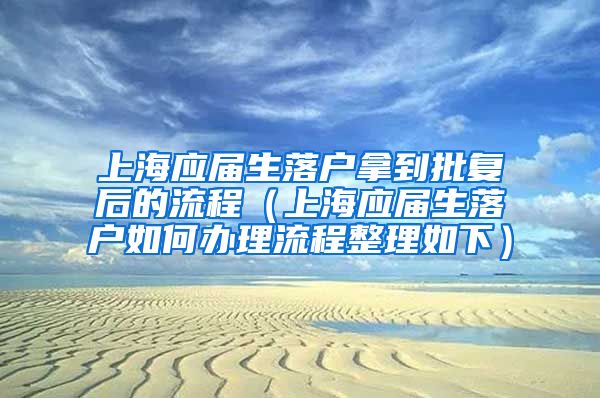 上海应届生落户拿到批复后的流程（上海应届生落户如何办理流程整理如下）